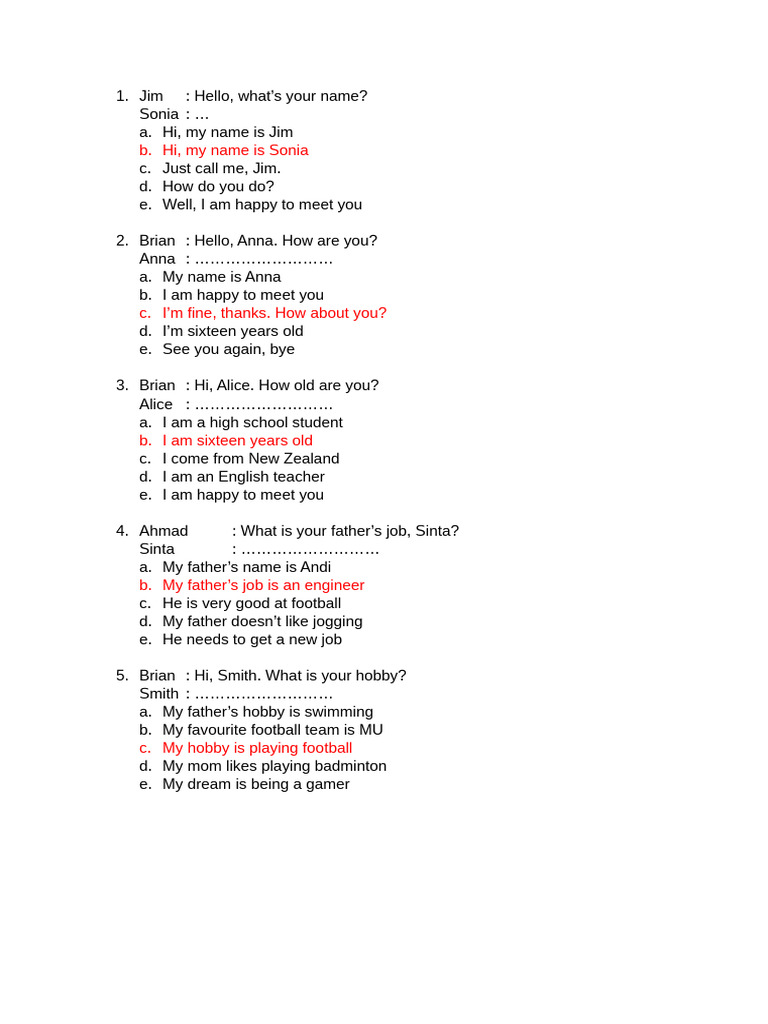 1. Jim : Hello, what's your name?
Sonia : …
a. Hi, my name is Jim
b. Hi, my name is Sonia
c. Just call me, Jim.
d. How do you do?
e. Well, I am happy to meet you

2. Brian : Hello, Anna. How are you?
Anna : ………………………
a. My name is Anna
b. I am happy to meet you
c. I'm fine, thanks. How about you?
d. I'm sixteen years old
e. See you again, bye

3. Brian : Hi, Alice. How old are you?
Alice : ………………………
a. I am a high school student
b. I am sixteen years old
c. I come from New Zealand
d. I am an English teacher
e. I am happy to meet you

4. Ahmad : What is your father's job, Sinta?
Sinta : ………………………
a. My father's name is Andi
b. My father's job is an engineer
c. He is very good at football
d. My father doesn't like jogging
e. He needs to get a new job

5. Brian : Hi, Smith. What is your hobby?
Smith : ………………………
a. My father's hobby is swimming
b. My favourite football team is MU
c. My hobby is playing football
d. My mom likes playing badminton
e. My dream is being a gamer